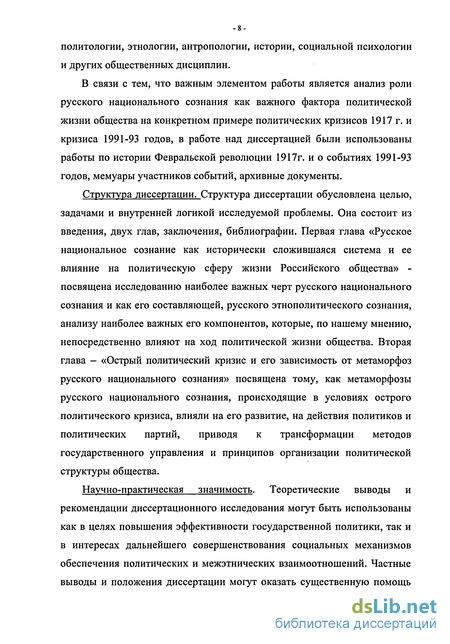 - 8 -

политологии, этнологии, антропологии, истории, социальной психологии и других общественных дисциплин.

В связи с тем, что важным элементом работы является анализ роли русского национального сознания как важного фактора политической жизни общества на конкретном примере политических кризисов 1917 г. и кризиса 1991-93 годов, в работе над диссертацией были использованы работы по истории Февральской революции 1917г. и о событиях 1991-93 годов, мемуары участников событий, архивные документы.

Структура диссертации. Структура диссертации обусловлена целью, задачами и внутренней логикой исследуемой проблемы. Она состоит из введения, двух глав, заключения, библиографии. Первая глава «Русское национальное сознание как исторически сложившаяся система и ее влияние на политическую сферу жизни Российского общества» - посвящена исследованию наиболее важных черт русского национального сознания и как его составляющей, русского этнополитического сознания, анализу наиболее важных его компонентов, которые, по нашему мнению, непосредственно влияют на ход политической жизни общества. Вторая глава – «Острый политический кризис и его зависимость от метаморфоз русского национального сознания» посвящена тому, как метаморфозы русского национального сознания, происходящие в условиях острого политического кризиса, влияли на его развитие, на действия политиков и политических партий, приводя к трансформации методов государственного управления и принципов организации политической структуры общества.

Научно-практическая значимость. Теоретические выводы и рекомендации диссертационного исследования могут быть использованы как в целях повышения эффективности государственной политики, так и в интересах дальнейшего совершенствования социальных механизмов обеспечения политических и межэтнических взаимоотношений. Частные выводы и положения диссертации могут оказать существенную помощь

dsLib.net
библиотека диссертаций